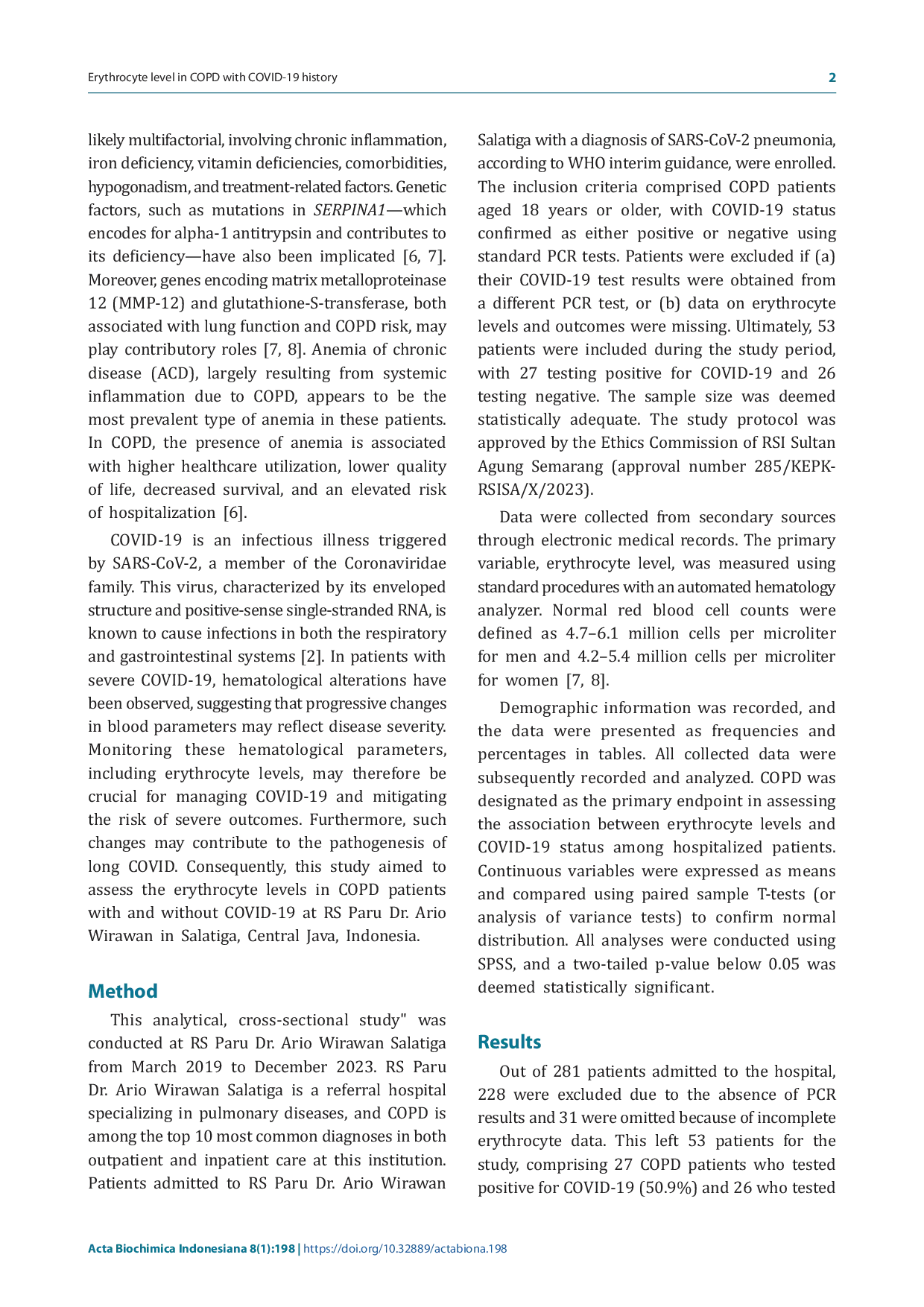 Erythrocyte level in COPD with COVID-19 history

2

likely multifactorial, involving chronic inflammation, iron deficiency, vitamin deficiencies, comorbidities, hypogonadism, and treatment-related factors. Genetic factors, such as mutations in SERPINA1—which encodes for alpha-1 antitrypsin and contributes to its deficiency—have also been implicated [6, 7]. Moreover, genes encoding matrix metalloproteinase 12 (MMP-12) and glutathione-S-transferase, both associated with lung function and COPD risk, may play contributory roles [7, 8]. Anemia of chronic disease (ACD), largely resulting from systemic inflammation due to COPD, appears to be the most prevalent type of anemia in these patients. In COPD, the presence of anemia is associated with higher healthcare utilization, lower quality of life, decreased survival, and an elevated risk of hospitalization [6].

COVID-19 is an infectious illness triggered by SARS-CoV-2, a member of the Coronaviridae family. This virus, characterized by its enveloped structure and positive-sense single-stranded RNA, is known to cause infections in both the respiratory and gastrointestinal systems [2]. In patients with severe COVID-19, hematological alterations have been observed, suggesting that progressive changes in blood parameters may reflect disease severity. Monitoring these hematological parameters, including erythrocyte levels, may therefore be crucial for managing COVID-19 and mitigating the risk of severe outcomes. Furthermore, such changes may contribute to the pathogenesis of long COVID. Consequently, this study aimed to assess the erythrocyte levels in COPD patients with and without COVID-19 at RS Paru Dr. Ario Wirawan in Salatiga, Central Java, Indonesia.

Method

This analytical, cross-sectional study" was conducted at RS Paru Dr. Ario Wirawan Salatiga from March 2019 to December 2023. RS Paru Dr. Ario Wirawan Salatiga is a referral hospital specializing in pulmonary diseases, and COPD is among the top 10 most common diagnoses in both outpatient and inpatient care at this institution. Patients admitted to RS Paru Dr. Ario Wirawan Salatiga with a diagnosis of SARS-CoV-2 pneumonia, according to WHO interim guidance, were enrolled. The inclusion criteria comprised COPD patients aged 18 years or older, with COVID-19 status confirmed as either positive or negative using standard PCR tests. Patients were excluded if (a) their COVID-19 test results were obtained from a different PCR test, or (b) data on erythrocyte levels and outcomes were missing. Ultimately, 53 patients were included during the study period, with 27 testing positive for COVID-19 and 26 testing negative. The sample size was deemed statistically adequate. The study protocol was approved by the Ethics Commission of RSI Sultan Agung Semarang (approval number 285/KEPK-RSISA/X/2023).

Data were collected from secondary sources through electronic medical records. The primary variable, erythrocyte level, was measured using standard procedures with an automated hematology analyzer. Normal red blood cell counts were defined as 4.7–6.1 million cells per microliter for men and 4.2–5.4 million cells per microliter for women [7, 8].

Demographic information was recorded, and the data were presented as frequencies and percentages in tables. All collected data were subsequently recorded and analyzed. COPD was designated as the primary endpoint in assessing the association between erythrocyte levels and COVID-19 status among hospitalized patients. Continuous variables were expressed as means and compared using paired sample T-tests (or analysis of variance tests) to confirm normal distribution. All analyses were conducted using SPSS, and a two-tailed p-value below 0.05 was deemed statistically significant.

Results

Out of 281 patients admitted to the hospital, 228 were excluded due to the absence of PCR results and 31 were omitted because of incomplete erythrocyte data. This left 53 patients for the study, comprising 27 COPD patients who tested positive for COVID-19 (50.9%) and 26 who tested

Acta Biochimica Indonesiana 8(1):198 | https://doi.org/10.32889/actabiona.198